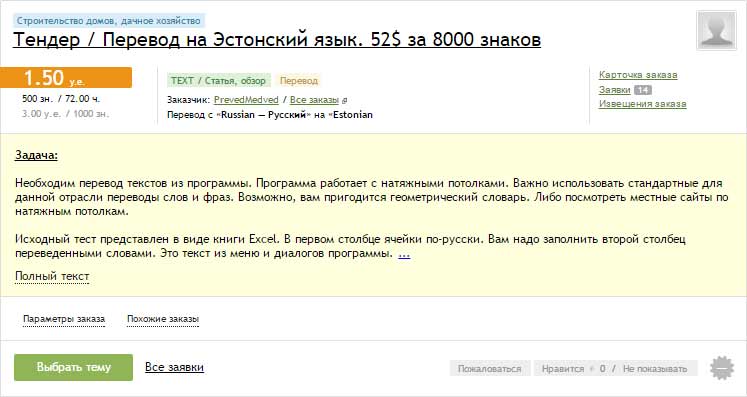 Строительство домов, дачное хозяйство

Тендер / Перевод на Эстонский язык. 52$ за 8000 знаков

1.50 у.е.
500 зн. / 72.00 ч.
3.00 у.е. / 1000 зн.

TEXT / Статья, обзор Перевод
Заказчик: PrevedMedved / Все заказы
Перевод с «Russian — Русский» на «Estonian

Карточка заказа
Заявки 14
Извещения заказа

Задача:

Необходим перевод текстов из программы. Программа работает с натяжными потолками. Важно использовать стандартные для данной отрасли переводы слов и фраз. Возможно, вам пригодится геометрический словарь. Либо посмотреть местные сайты по натяжным потолкам.

Исходный тест представлен в виде книги Excel. В первом столбце ячейки по-русски. Вам надо заполнить второй столбец переведенными словами. Это текст из меню и диалогов программы. ...

Полный текст

Параметры заказа Похожие заказы

Выбрать тему Все заявки

Пожаловаться Нравится 0 / Не показывать